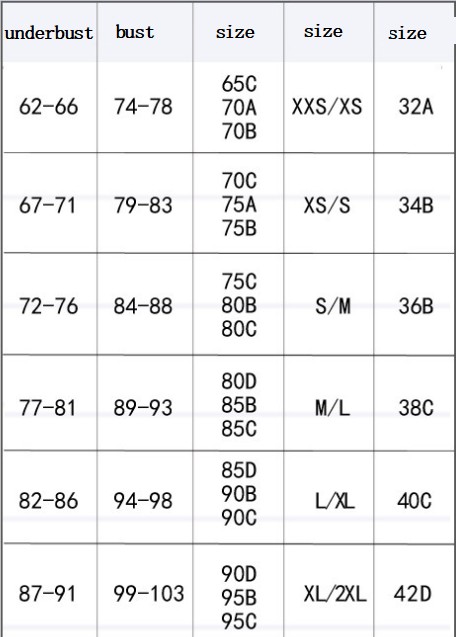 | underbust | bust | size | size | size |
|---|---|---|---|---|
| 62-66 | 74-78 | 65C 70A 70B | XXS/XS | 32A |
| 67-71 | 79-83 | 70C 75A 75B | XS/S | 34B |
| 72-76 | 84-88 | 75C 80B 80C | S/M | 36B |
| 77-81 | 89-93 | 80D 85B 85C | M/L | 38C |
| 82-86 | 94-98 | 85D 90B 90C | L/XL | 40C |
| 87-91 | 99-103 | 90D 95B 95C | XL/2XL | 42D |